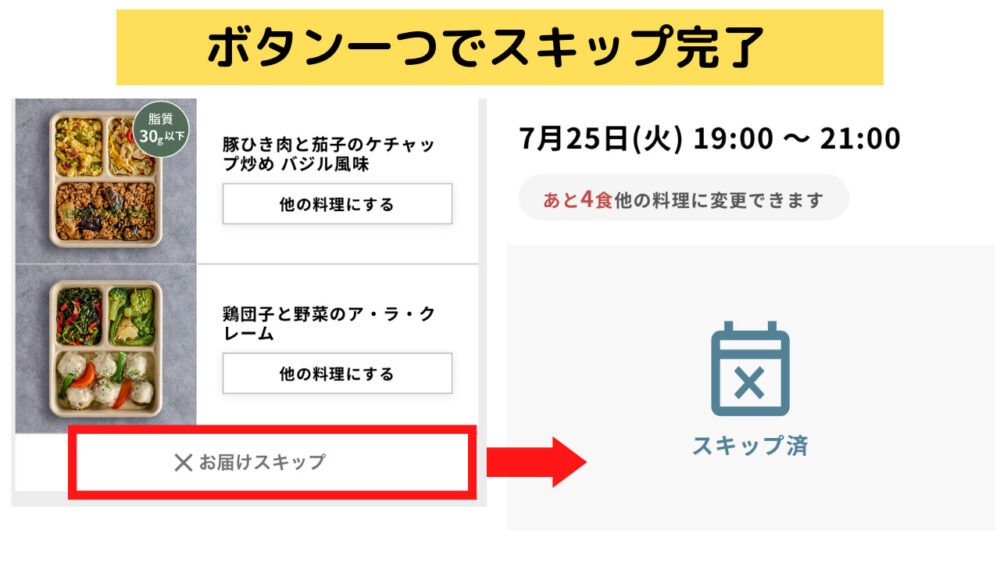 ボタン一つでスキップ完了

脂質
30g以下

豚ひき肉と茄子のケチャップ炒め バジル風味

他の料理にする

鶏団子と野菜のア・ラ・クレーム

他の料理にする

✕ お届けスキップ

7月25日(火) 19:00 〜 21:00

あと4食他の料理に変更できます

スキップ済